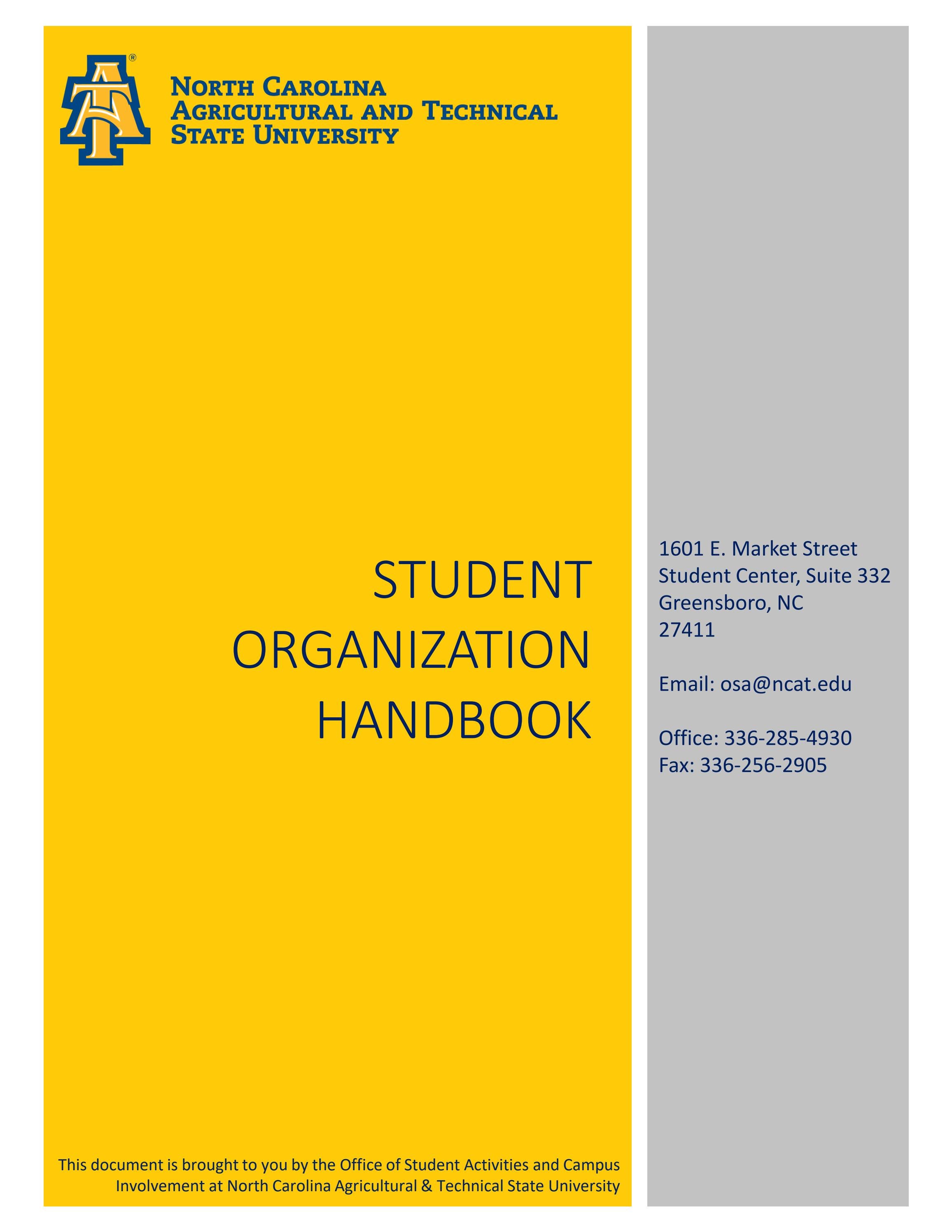 NORTH CAROLINA
AGRICULTURAL AND TECHNICAL
STATE UNIVERSITY

STUDENT
ORGANIZATION
HANDBOOK

This document is brought to you by the Office of Student Activities and Campus Involvement at North Carolina Agricultural & Technical State University

1601 E. Market Street
Student Center, Suite 332
Greensboro, NC
27411

Email: osa@ncat.edu

Office: 336-285-4930
Fax: 336-256-2905